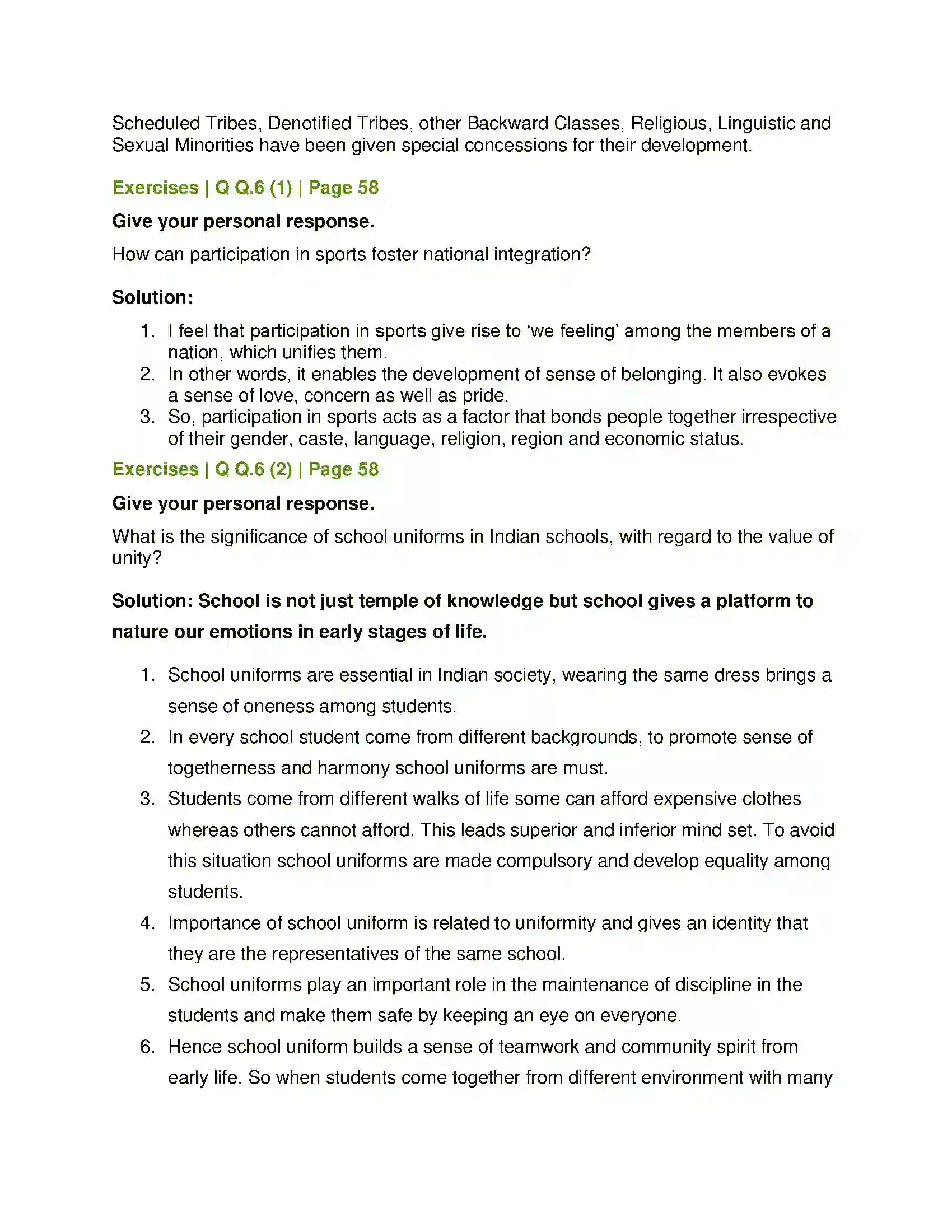 Scheduled Tribes, Denotified Tribes, other Backward Classes, Religious, Linguistic and Sexual Minorities have been given special concessions for their development.

Exercises | Q Q.6 (1) | Page 58

Give your personal response.

How can participation in sports foster national integration?

Solution:

1. I feel that participation in sports give rise to 'we feeling' among the members of a nation, which unifies them.
2. In other words, it enables the development of sense of belonging. It also evokes a sense of love, concern as well as pride.
3. So, participation in sports acts as a factor that bonds people together irrespective of their gender, caste, language, religion, region and economic status.

Exercises | Q Q.6 (2) | Page 58

Give your personal response.

What is the significance of school uniforms in Indian schools, with regard to the value of unity?

Solution: School is not just temple of knowledge but school gives a platform to nature our emotions in early stages of life.

1. School uniforms are essential in Indian society, wearing the same dress brings a sense of oneness among students.
2. In every school student come from different backgrounds, to promote sense of togetherness and harmony school uniforms are must.
3. Students come from different walks of life some can afford expensive clothes whereas others cannot afford. This leads superior and inferior mind set. To avoid this situation school uniforms are made compulsory and develop equality among students.
4. Importance of school uniform is related to uniformity and gives an identity that they are the representatives of the same school.
5. School uniforms play an important role in the maintenance of discipline in the students and make them safe by keeping an eye on everyone.
6. Hence school uniform builds a sense of teamwork and community spirit from early life. So when students come together from different environment with many